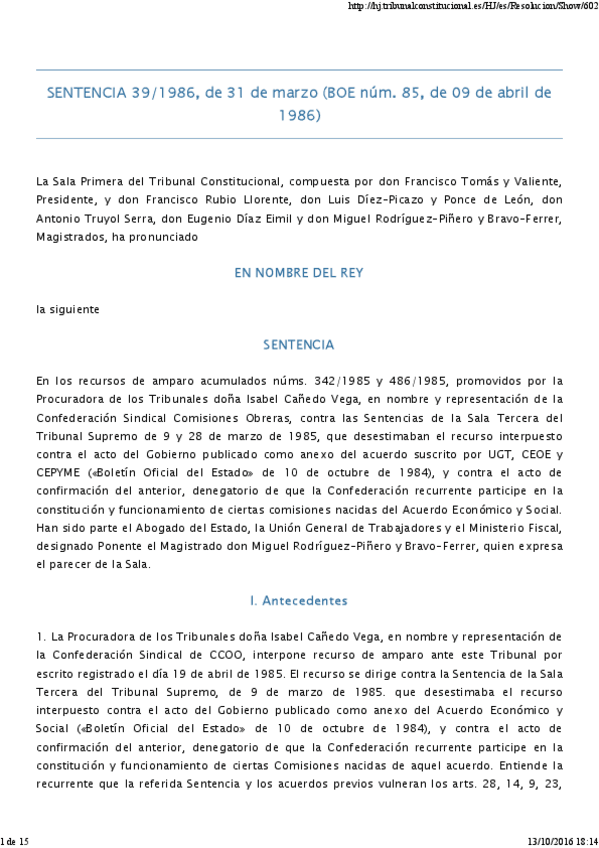 http://hj.tribunalconstitucional.es/HJ/es/Resolucion/Show/603

SENTENCIA 39/1986, de 31 de marzo (BOE núm. 85, de 09 de abril de 1986)

La Sala Primera del Tribunal Constitucional, compuesta por don Francisco Tomás y Valiente, Presidente, y don Francisco Rubio Llorente, don Luis Díez-Picazo y Ponce de León, don Antonio Truyol Serra, don Eugenio Díaz Eimil y don Miguel Rodríguez-Piñero y Bravo-Ferrer, Magistrados, ha pronunciado

EN NOMBRE DEL REY

la siguiente

SENTENCIA

En los recursos de amparo acumulados núms. 342/1985 y 486/1985, promovidos por la Procuradora de los Tribunales doña Isabel Cañedo Vega, en nombre y representación de la Confederación Sindical Comisiones Obreras, contra las Sentencias de la Sala Tercera del Tribunal Supremo de 9 y 28 de marzo de 1985, que desestimaban el recurso interpuesto contra el acto del Gobierno publicado como anexo del acuerdo suscrito por UGT, CEOE y CEPYME («Boletín Oficial del Estado» de 10 de octubre de 1984), y contra el acto de confirmación del anterior, denegatorio de que la Confederación recurrente participe en la constitución y funcionamiento de ciertas comisiones nacidas del Acuerdo Económico y Social. Han sido parte el Abogado del Estado, la Unión General de Trabajadores y el Ministerio Fiscal, designado Ponente el Magistrado don Miguel Rodríguez-Piñero y Bravo-Ferrer, quien expresa el parecer de la Sala.

I. Antecedentes

1. La Procuradora de los Tribunales doña Isabel Cañedo Vega, en nombre y representación de la Confederación Sindical de CCOO, interpone recurso de amparo ante este Tribunal por escrito registrado el día 19 de abril de 1985. El recurso se dirige contra la Sentencia de la Sala Tercera del Tribunal Supremo, de 9 de marzo de 1985. que desestimaba el recurso interpuesto contra el acto del Gobierno publicado como anexo del Acuerdo Económico y Social («Boletín Oficial del Estado» de 10 de octubre de 1984), y contra el acto de confirmación del anterior, denegatorio de que la Confederación recurrente participe en la constitución y funcionamiento de ciertas Comisiones nacidas de aquel acuerdo. Entiende la recurrente que la referida Sentencia y los acuerdos previos vulneran los arts. 28, 14, 9, 23,

1 de 15

13/10/2016 18:14